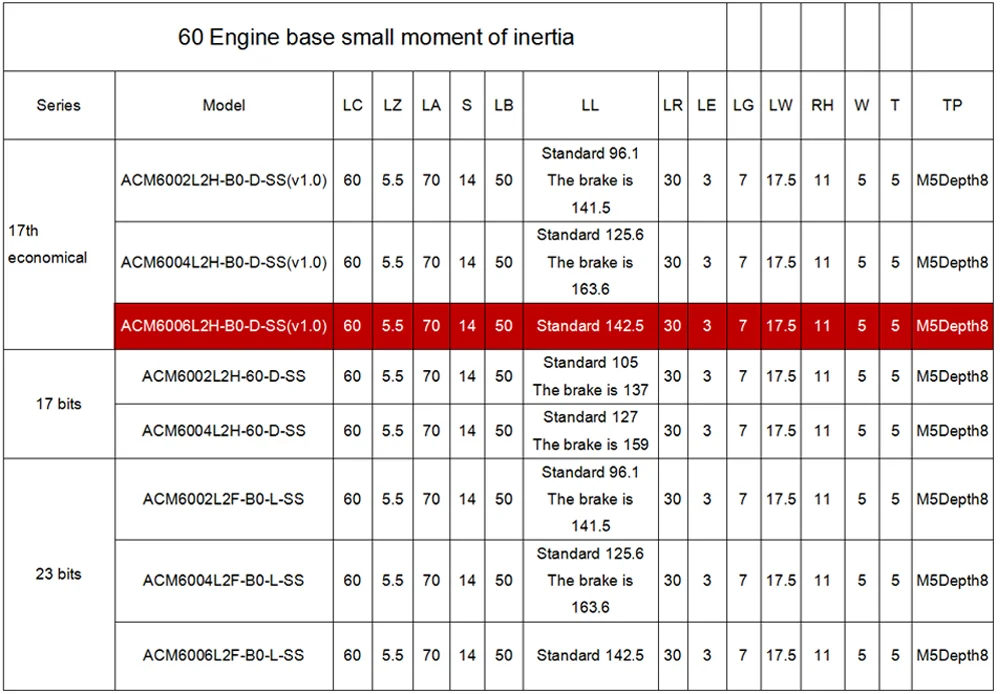 | 60 Engine base small moment of inertia | | | | | | | | | | | | | | | |
|---|---|---|---|---|---|---|---|---|---|---|---|---|---|---|---|
| Series | Model | LC | LZ | LA | S | LB | LL | LR | LE | LG | LW | RH | W | T | TP |
| 17th economical | ACM6002L2H-B0-D-SS(v1.0) | 60 | 5.5 | 70 | 14 | 50 | Standard 96.1 The brake is 141.5 | 30 | 3 | 7 | 17.5 | 11 | 5 | 5 | M5Depth8 |
| | ACM6004L2H-B0-D-SS(v1.0) | 60 | 5.5 | 70 | 14 | 50 | Standard 125.6 The brake is 163.6 | 30 | 3 | 7 | 17.5 | 11 | 5 | 5 | M5Depth8 |
| | ACM6006L2H-B0-D-SS(v1.0) | 60 | 5.5 | 70 | 14 | 50 | Standard 142.5 | 30 | 3 | 7 | 17.5 | 11 | 5 | 5 | M5Depth8 |
| 17 bits | ACM6002L2H-60-D-SS | 60 | 5.5 | 70 | 14 | 50 | Standard 105 The brake is 137 | 30 | 3 | 7 | 17.5 | 11 | 5 | 5 | M5Depth8 |
| | ACM6004L2H-60-D-SS | 60 | 5.5 | 70 | 14 | 50 | Standard 127 The brake is 159 | 30 | 3 | 7 | 17.5 | 11 | 5 | 5 | M5Depth8 |
| 23 bits | ACM6002L2F-B0-L-SS | 60 | 5.5 | 70 | 14 | 50 | Standard 96.1 The brake is 141.5 | 30 | 3 | 7 | 17.5 | 11 | 5 | 5 | M5Depth8 |
| | ACM6004L2F-B0-L-SS | 60 | 5.5 | 70 | 14 | 50 | Standard 125.6 The brake is 163.6 | 30 | 3 | 7 | 17.5 | 11 | 5 | 5 | M5Depth8 |
| | ACM6006L2F-B0-L-SS | 60 | 5.5 | 70 | 14 | 50 | Standard 142.5 | 30 | 3 | 7 | 17.5 | 11 | 5 | 5 | M5Depth8 |